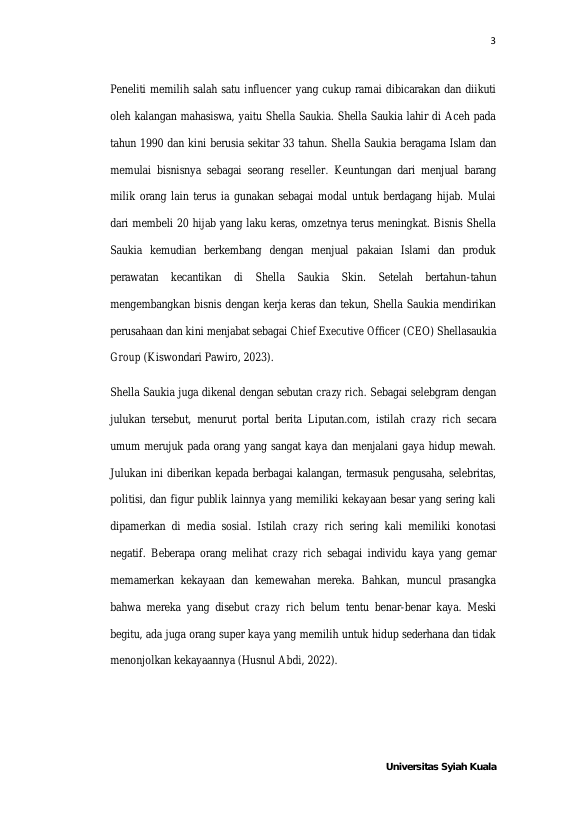 3

Peneliti memilih salah satu influencer yang cukup ramai dibicarakan dan diikuti oleh kalangan mahasiswa, yaitu Shella Saukia. Shella Saukia lahir di Aceh pada tahun 1990 dan kini berusia sekitar 33 tahun. Shella Saukia beragama Islam dan memulai bisnisnya sebagai seorang reseller. Keuntungan dari menjual barang milik orang lain terus ia gunakan sebagai modal untuk berdagang hijab. Mulai dari membeli 20 hijab yang laku keras, omzetnya terus meningkat. Bisnis Shella Saukia kemudian berkembang dengan menjual pakaian Islami dan produk perawatan kecantikan di Shella Saukia Skin. Setelah bertahun-tahun mengembangkan bisnis dengan kerja keras dan tekun, Shella Saukia mendirikan perusahaan dan kini menjabat sebagai Chief Executive Officer (CEO) Shellasaukia Group (Kiswondari Pawiro, 2023).

Shella Saukia juga dikenal dengan sebutan crazy rich. Sebagai selebgram dengan julukan tersebut, menurut portal berita Liputan.com, istilah crazy rich secara umum merujuk pada orang yang sangat kaya dan menjalani gaya hidup mewah. Julukan ini diberikan kepada berbagai kalangan, termasuk pengusaha, selebritas, politisi, dan figur publik lainnya yang memiliki kekayaan besar yang sering kali dipamerkan di media sosial. Istilah crazy rich sering kali memiliki konotasi negatif. Beberapa orang melihat crazy rich sebagai individu kaya yang gemar memamerkan kekayaan dan kemewahan mereka. Bahkan, muncul prasangka bahwa mereka yang disebut crazy rich belum tentu benar-benar kaya. Meski begitu, ada juga orang super kaya yang memilih untuk hidup sederhana dan tidak menonjolkan kekayaannya (Husnul Abdi, 2022).

Universitas Syiah Kuala